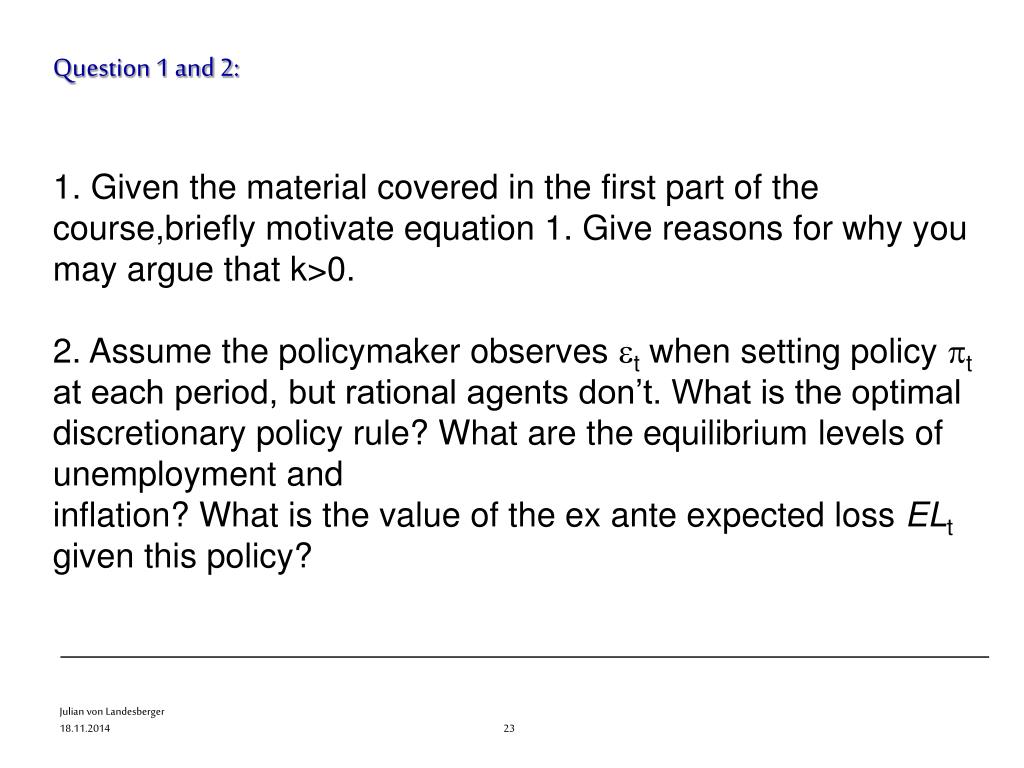 Question 1 and 2:

1. Given the material covered in the first part of the course,briefly motivate equation 1. Give reasons for why you may argue that k>0.

2. Assume the policymaker observes $\varepsilon_t$ when setting policy $\pi_t$ at each period, but rational agents don't. What is the optimal discretionary policy rule? What are the equilibrium levels of unemployment and
inflation? What is the value of the ex ante expected loss $EL_t$ given this policy?

Julian von Landesberger
18.11.2014
23